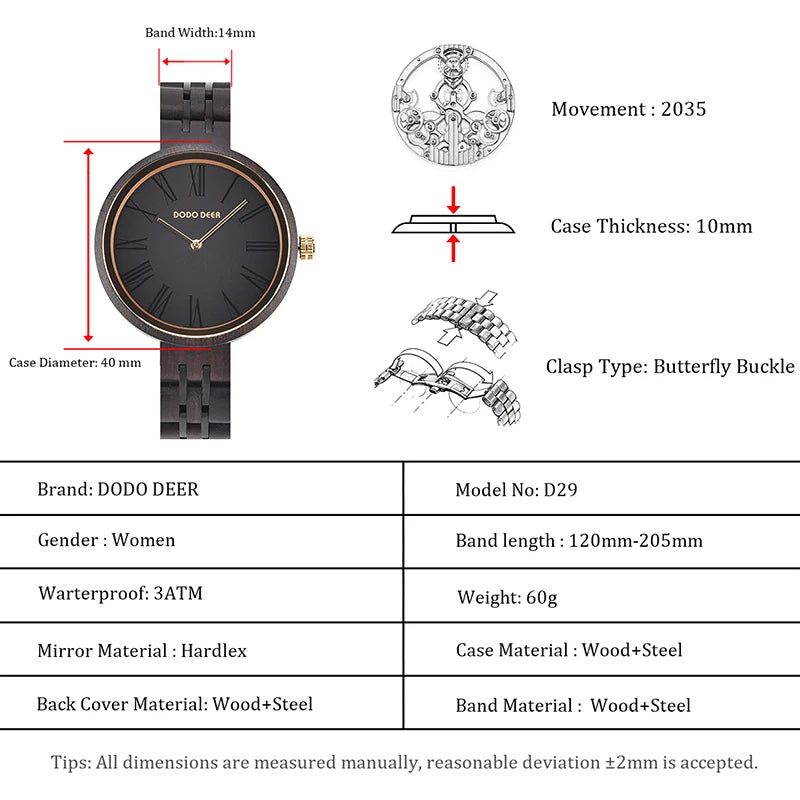 Band Width:14mm

DODO DEER

Case Diameter: 40 mm

Movement : 2035

Case Thickness: 10mm

Clasp Type: Butterfly Buckle

| Brand: DODO DEER | Model No: D29 |
|---|---|
| Gender : Women | Band length : 120mm-205mm |
| Warterproof: 3ATM | Weight: 60g |
| Mirror Material : Hardlex | Case Material : Wood+Steel |
| Back Cover Material: Wood+Steel | Band Material : Wood+Steel |

Tips: All dimensions are measured manually, reasonable deviation ±2mm is accepted.